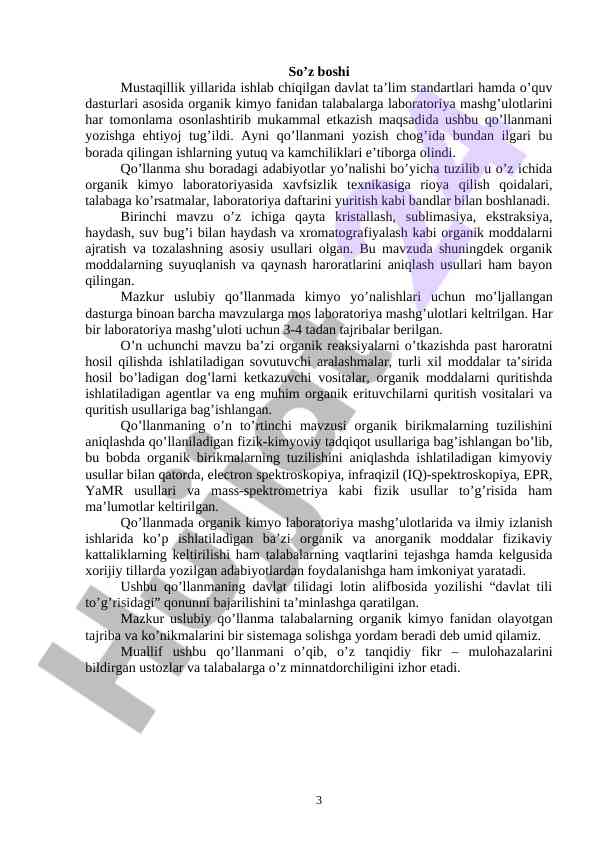 So’z boshi

Mustaqillik yillarida ishlab chiqilgan davlat ta’lim standartlari hamda o’quv dasturlari asosida organik kimyo fanidan talabalarga laboratoriya mashg’ulotlarini har tomonlama osonlashtirib mukammal etkazish maqsadida ushbu qo’llanmani yozishga ehtiyoj tug’ildi. Ayni qo’llanmani yozish chog’ida bundan ilgari bu borada qilingan ishlarning yutuq va kamchiliklari e’tiborga olindi.

Qo’llanma shu boradagi adabiyotlar yo’nalishi bo’yicha tuzilib u o’z ichida organik kimyo laboratoriyasida xavfsizlik texnikasiga rioya qilish qoidalari, talabaga ko’rsatmalar, laboratoriya daftarini yuritish kabi bandlar bilan boshlanadi.

Birinchi mavzu o’z ichiga qayta kristallash, sublimasiya, ekstraksiya, haydash, suv bug’i bilan haydash va xromatografiyalash kabi organik moddalarni ajratish va tozalashning asosiy usullari olgan. Bu mavzuda shuningdek organik moddalarning suyuqlanish va qaynash haroratlarini aniqlash usullari ham bayon qilingan.

Mazkur uslubiy qo’llanmada kimyo yo’nalishlari uchun mo’ljallangan dasturga binoan barcha mavzularga mos laboratoriya mashg’ulotlari keltrilgan. Har bir laboratoriya mashg’uloti uchun 3-4 tadan tajribalar berilgan.

O’n uchunchi mavzu ba’zi organik reaksiyalarni o’tkazishda past haroratni hosil qilishda ishlatiladigan sovutuvchi aralashmalar, turli xil moddalar ta’sirida hosil bo’ladigan dog’larni ketkazuvchi vositalar, organik moddalarni quritishda ishlatiladigan agentlar va eng muhim organik erituvchilarni quritish vositalari va quritish usullariga bag’ishlangan.

Qo’llanmaning o’n to’rtinchi mavzusi organik birikmalarning tuzilishini aniqlashda qo’llaniladigan fizik-kimyoviy tadqiqot usullariga bag’ishlangan bo’lib, bu bobda organik birikmalarning tuzilishini aniqlashda ishlatiladigan kimyoviy usullar bilan qatorda, electron spektroskopiya, infraqizil (IQ)-spektroskopiya, EPR, YaMR usullari va mass-spektrometriya kabi fizik usullar to’g’risida ham ma’lumotlar keltirilgan.

Qo’llanmada organik kimyo laboratoriya mashg’ulotlarida va ilmiy izlanish ishlarida ko’p ishlatiladigan ba’zi organik va anorganik moddalar fizikaviy kattaliklarning keltirilishi ham talabalarning vaqtlarini tejashga hamda kelgusida xorijiy tillarda yozilgan adabiyotlardan foydalanishga ham imkoniyat yaratadi.

Ushbu qo’llanmaning davlat tilidagi lotin alifbosida yozilishi “davlat tili to’g’risidagi” qonunni bajarilishini ta’minlashga qaratilgan.

Mazkur uslubiy qo’llanma talabalarning organik kimyo fanidan olayotgan tajriba va ko’nikmalarini bir sistemaga solishga yordam beradi deb umid qilamiz.

Muallif ushbu qo’llanmani o’qib, o’z tanqidiy fikr – mulohazalarini bildirgan ustozlar va talabalarga o’z minnatdorchiligini izhor etadi.

3